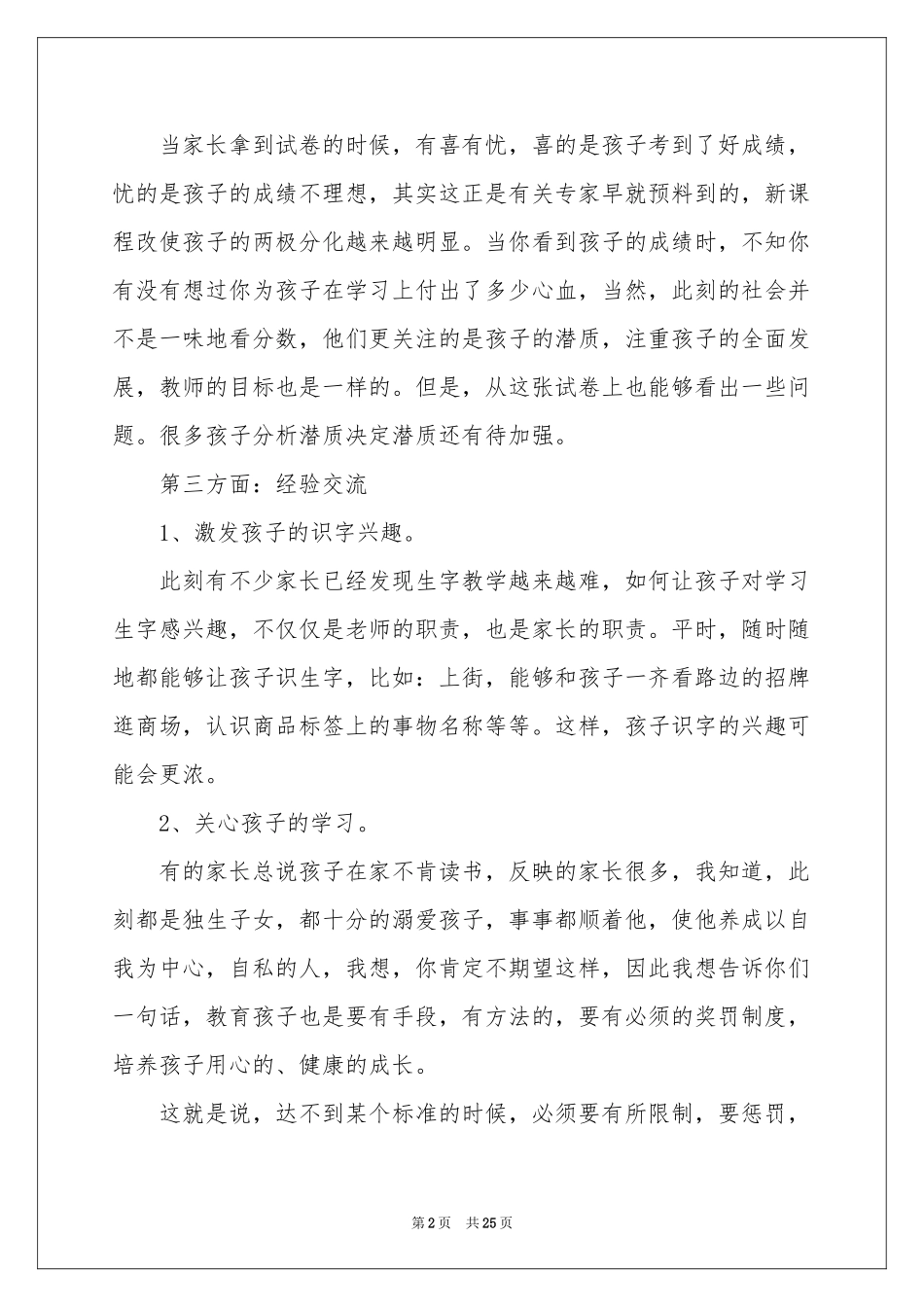 当家长拿到试卷的时候，有喜有忧，喜的是孩子考到了好成绩，忧的是孩子的成绩不理想，其实这正是有关专家早就预料到的，新课程改使孩子的两极分化越来越明显。当你看到孩子的成绩时，不知你有没有想过你为孩子在学习上付出了多少心血，当然，此刻的社会并不是一味地看分数，他们更关注的是孩子的潜质，注重孩子的全面发展，教师的目标也是一样的。但是，从这张试卷上也能够看出一些问题。很多孩子分析潜质决定潜质还有待加强。

第三方面：经验交流

1、激发孩子的识字兴趣。

此刻有不少家长已经发现生字教学越来越难，如何让孩子对学习生字感兴趣，不仅仅是老师的职责，也是家长的职责。平时，随时随地都能够让孩子识生字，比如：上街，能够和孩子一齐看路边的招牌逛商场，认识商品标签上的事物名称等等。这样，孩子识字的兴趣可能会更浓。

2、关心孩子的学习。

有的家长总说孩子在家不肯读书，反映的家长很多，我知道，此刻都是独生子女，都十分的溺爱孩子，事事都顺着他，使他养成以自我为中心，自私的人，我想，你肯定不期望这样，因此我想告诉你们一句话，教育孩子也是要有手段，有方法的，要有必须的奖罚制度，培养孩子用心的、健康的成长。

这就是说，达不到某个标准的时候，必须要有所限制，要惩罚，

第2页 共25页